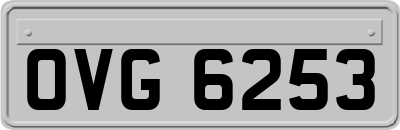 OVG 6253